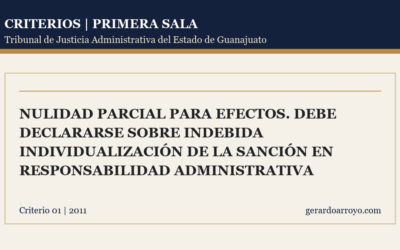 CRITERIOS | PRIMERA SALA
Tribunal de Justicia Administrativa del Estado de Guanajuato

NULIDAD PARCIAL PARA EFECTOS. DEBE DECLARARSE SOBRE INDEBIDA INDIVIDUALIZACIÓN DE LA SANCIÓN EN RESPONSABILIDAD ADMINISTRATIVA

Criterio 01 | 2011

gerardoarroyo.com